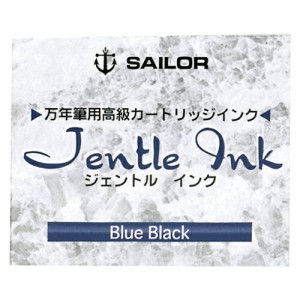 SAILOR

▶万年筆用高級カートリッジインク◀

Jentle Ink
ジェントル インク

Blue Black